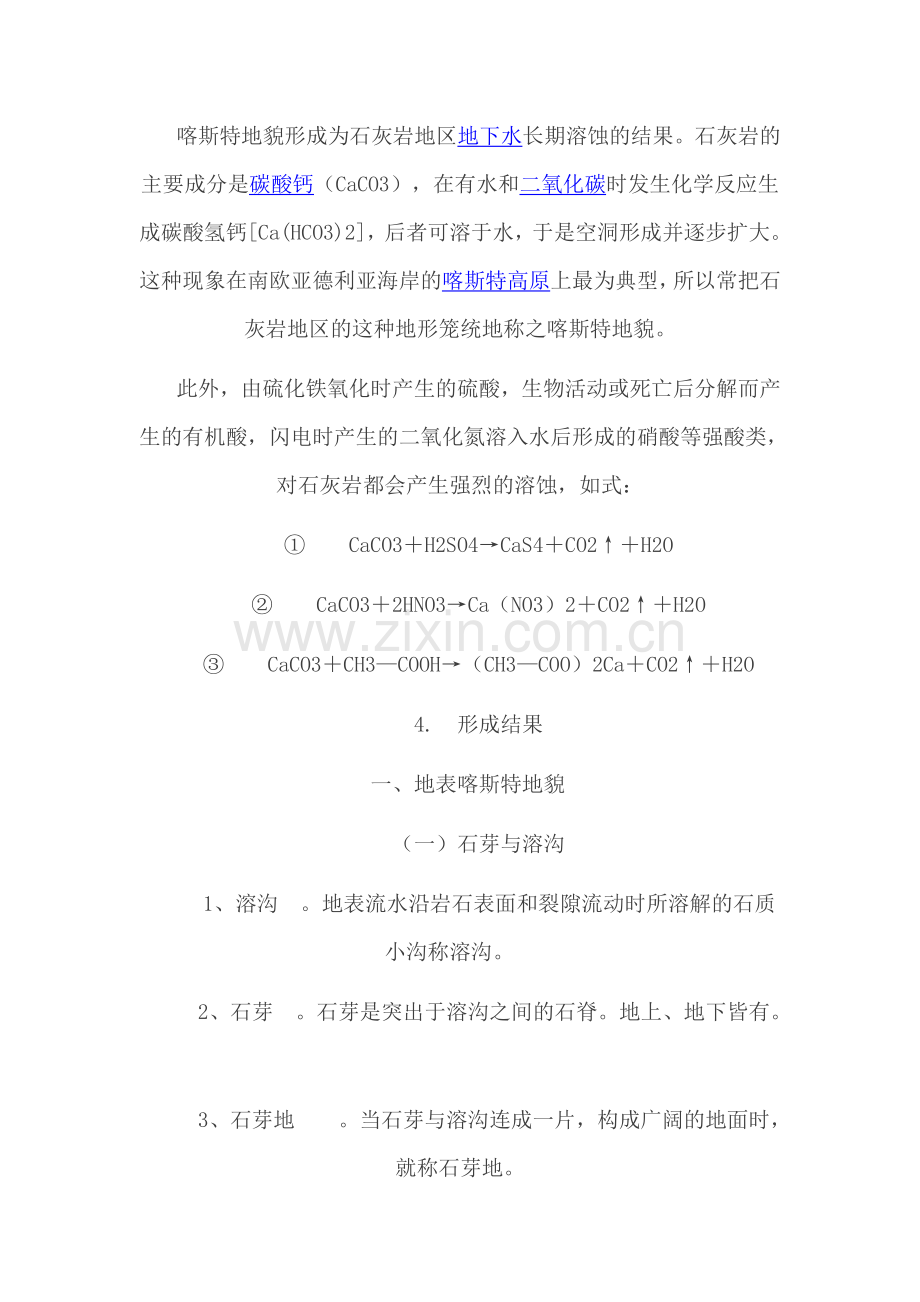 喀斯特地貌形成为石灰岩地区地下水长期溶蚀的结果。石灰岩的主要成分是碳酸钙（CaCO3），在有水和二氧化碳时发生化学反应生成碳酸氢钙[Ca(HCO3)2]，后者可溶于水，于是空洞形成并逐步扩大。这种现象在南欧亚德利亚海岸的喀斯特高原上最为典型，所以常把石灰岩地区的这种地形笼统地称之喀斯特地貌。

此外，由硫化铁氧化时产生的硫酸，生物活动或死亡后分解而产生的有机酸，闪电时产生的二氧化氮溶入水后形成的硝酸等强酸类，对石灰岩都会产生强烈的溶蚀，如式：

① CaCO3＋H2SO4→CaS4＋CO2↑＋H2O

② CaCO3＋2HNO3→Ca（NO3）2＋CO2↑＋H2O

www.zixin.com.cn

③ CaCO3＋CH3—COOH→（CH3—COO）2Ca＋CO2↑＋H2O

4. 形成结果

一、地表喀斯特地貌

（一）石芽与溶沟

1、溶沟 。地表流水沿岩石表面和裂隙流动时所溶解的石质小沟称溶沟。

2、石芽 。石芽是突出于溶沟之间的石脊。地上、地下皆有。

3、石芽地 。当石芽与溶沟连成一片，构成广阔的地面时，就称石芽地。